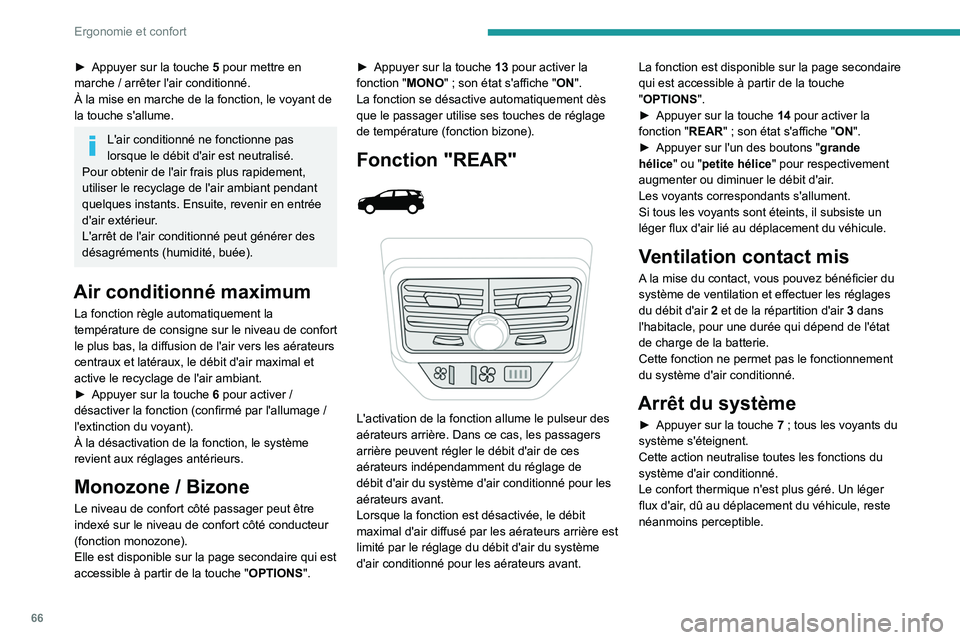 Ergonomie et confort

► Appuyer sur la touche 5 pour mettre en marche / arrêter l'air conditionné.
À la mise en marche de la fonction, le voyant de la touche s'allume.

L'air conditionné ne fonctionne pas lorsque le débit d'air est neutralisé.
Pour obtenir de l'air frais plus rapidement, utiliser le recyclage de l'air ambiant pendant quelques instants. Ensuite, revenir en entrée d'air extérieur.
L'arrêt de l'air conditionné peut générer des désagréments (humidité, buée).

Air conditionné maximum

La fonction règle automatiquement la température de consigne sur le niveau de confort le plus bas, la diffusion de l'air vers les aérateurs centraux et latéraux, le débit d'air maximal et active le recyclage de l'air ambiant.
► Appuyer sur la touche 6 pour activer / désactiver la fonction (confirmé par l'allumage / l'extinction du voyant).
À la désactivation de la fonction, le système revient aux réglages antérieurs.

Monozone / Bizone

Le niveau de confort côté passager peut être indexé sur le niveau de confort côté conducteur (fonction monozone).
Elle est disponible sur la page secondaire qui est accessible à partir de la touche "OPTIONS".

► Appuyer sur la touche 13 pour activer la fonction "MONO" ; son état s'affiche "ON".
La fonction se désactive automatiquement dès que le passager utilise ses touches de réglage de température (fonction bizone).

Fonction "REAR"

L'activation de la fonction allume le pulseur des aérateurs arrière. Dans ce cas, les passagers arrière peuvent régler le débit d'air de ces aérateurs indépendamment du réglage de débit d'air du système d'air conditionné pour les aérateurs avant.
Lorsque la fonction est désactivée, le débit maximal d'air diffusé par les aérateurs arrière est limité par le réglage du débit d'air du système d'air conditionné pour les aérateurs avant.

La fonction est disponible sur la page secondaire qui est accessible à partir de la touche "OPTIONS".
► Appuyer sur la touche 14 pour activer la fonction "REAR" ; son état s'affiche "ON".
► Appuyer sur l'un des boutons "grande hélice" ou "petite hélice" pour respectivement augmenter ou diminuer le débit d'air.
Les voyants correspondants s'allument.
Si tous les voyants sont éteints, il subsiste un léger flux d'air lié au déplacement du véhicule.

Ventilation contact mis

A la mise du contact, vous pouvez bénéficier du système de ventilation et effectuer les réglages du débit d'air 2 et de la répartition d'air 3 dans l'habitacle, pour une durée qui dépend de l'état de charge de la batterie.
Cette fonction ne permet pas le fonctionnement du système d'air conditionné.

Arrêt du système

► Appuyer sur la touche 7 ; tous les voyants du système s'éteignent.
Cette action neutralise toutes les fonctions du système d'air conditionné.
Le confort thermique n'est plus géré. Un léger flux d'air, dû au déplacement du véhicule, reste néanmoins perceptible.

66

carmanualsonline.info